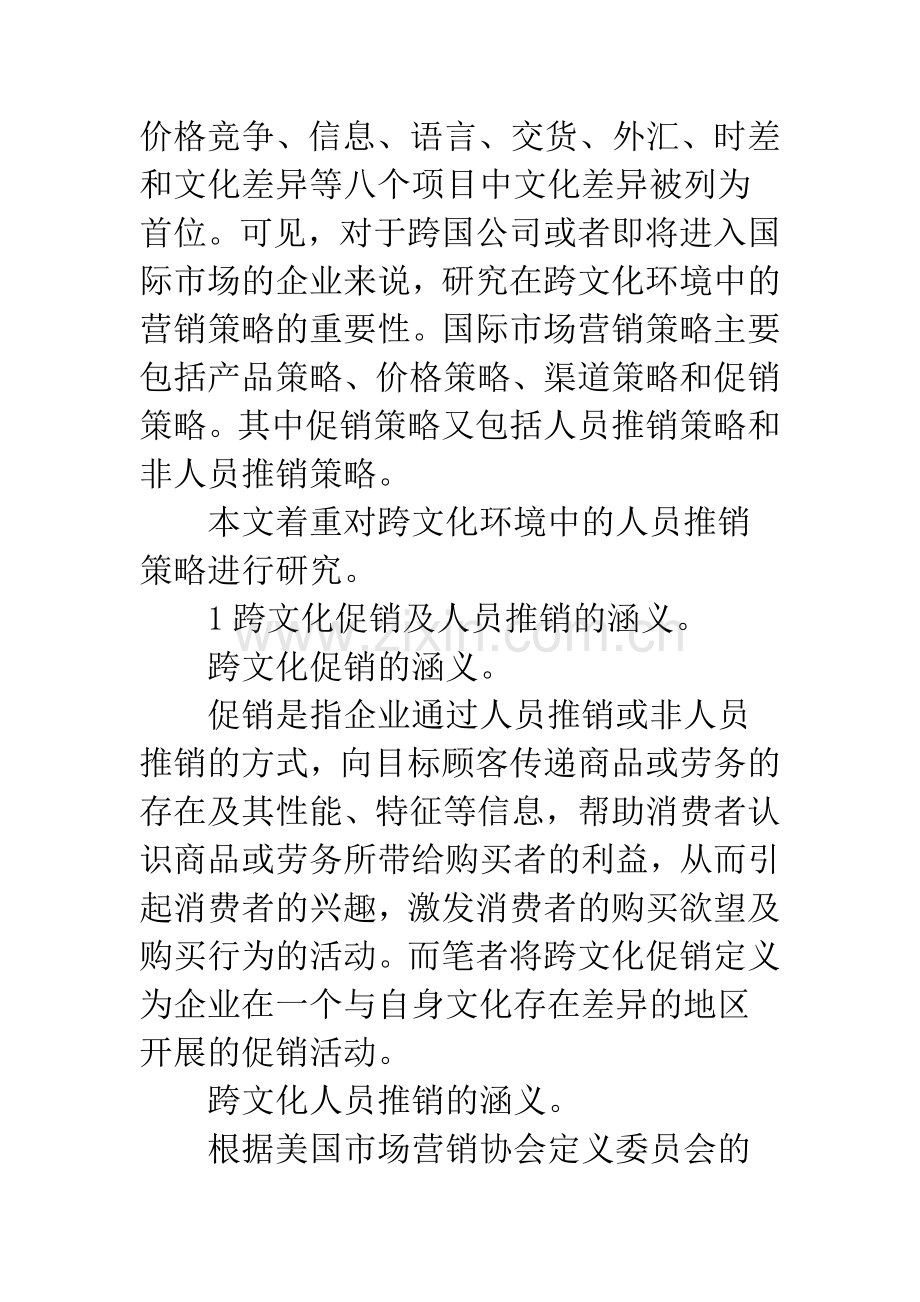 价格竞争、信息、语言、交货、外汇、时差和文化差异等八个项目中文化差异被列为首位。可见，对于跨国公司或者即将进入国际市场的企业来说，研究在跨文化环境中的营销策略的重要性。国际市场营销策略主要包括产品策略、价格策略、渠道策略和促销策略。其中促销策略又包括人员推销策略和非人员推销策略。

本文着重对跨文化环境中的人员推销策略进行研究。

1跨文化促销及人员推销的涵义。

跨文化促销的涵义。

促销是指企业通过人员推销或非人员推销的方式，向目标顾客传递商品或劳务的存在及其性能、特征等信息，帮助消费者认识商品或劳务所带给购买者的利益，从而引起消费者的兴趣，激发消费者的购买欲望及购买行为的活动。而笔者将跨文化促销定义为企业在一个与自身文化存在差异的地区开展的促销活动。

跨文化人员推销的涵义。

根据美国市场营销协会定义委员会的

www.zixin.com.cn